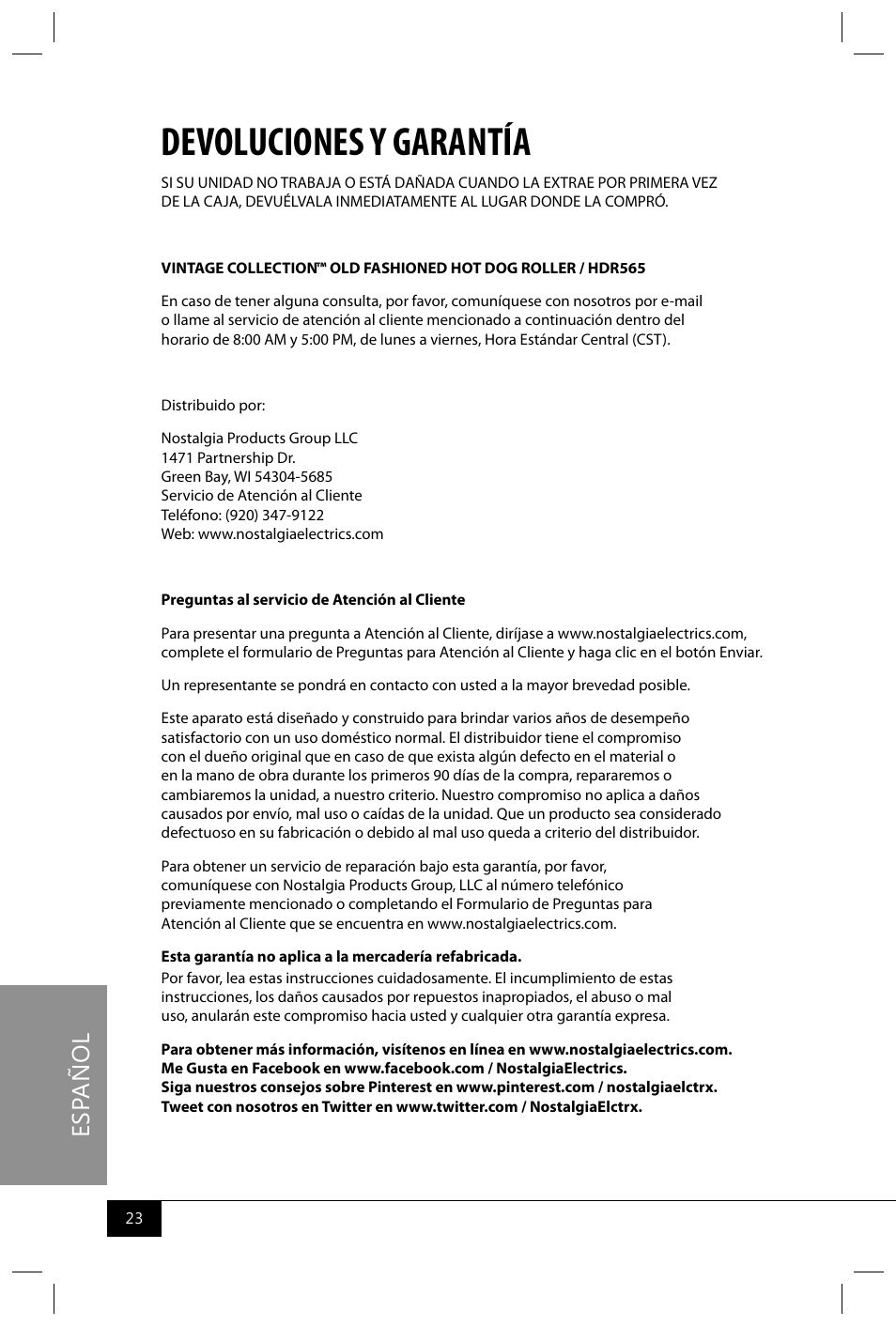 DEVOLUCIONES Y GARANTÍA

SI SU UNIDAD NO TRABAJA O ESTÁ DAÑADA CUANDO LA EXTRAE POR PRIMERA VEZ DE LA CAJA, DEVUÉLVALA INMEDIATAMENTE AL LUGAR DONDE LA COMPRÓ.

VINTAGE COLLECTION™ OLD FASHIONED HOT DOG ROLLER / HDR565

En caso de tener alguna consulta, por favor, comuníquese con nosotros por e-mail o llame al servicio de atención al cliente mencionado a continuación dentro del horario de 8:00 AM y 5:00 PM, de lunes a viernes, Hora Estándar Central (CST).

Distribuido por:

Nostalgia Products Group LLC
1471 Partnership Dr.
Green Bay, WI 54304-5685
Servicio de Atención al Cliente
Teléfono: (920) 347-9122
Web: www.nostalgiaelectrics.com

Preguntas al servicio de Atención al Cliente

Para presentar una pregunta a Atención al Cliente, diríjase a www.nostalgiaelectrics.com, complete el formulario de Preguntas para Atención al Cliente y haga clic en el botón Enviar.

Un representante se pondrá en contacto con usted a la mayor brevedad posible.

Este aparato está diseñado y construido para brindar varios años de desempeño satisfactorio con un uso doméstico normal. El distribuidor tiene el compromiso con el dueño original que en caso de que exista algún defecto en el material o en la mano de obra durante los primeros 90 días de la compra, repararemos o cambiaremos la unidad, a nuestro criterio. Nuestro compromiso no aplica a daños causados por envío, mal uso o caídas de la unidad. Que un producto sea considerado defectuoso en su fabricación o debido al mal uso queda a criterio del distribuidor.

Para obtener un servicio de reparación bajo esta garantía, por favor, comuníquese con Nostalgia Products Group, LLC al número telefónico previamente mencionado o completando el Formulario de Preguntas para Atención al Cliente que se encuentra en www.nostalgiaelectrics.com.

Esta garantía no aplica a la mercadería refabricada.
Por favor, lea estas instrucciones cuidadosamente. El incumplimiento de estas instrucciones, los daños causados por repuestos inapropiados, el abuso o mal uso, anularán este compromiso hacia usted y cualquier otra garantía expresa.

Para obtener más información, visítenos en línea en www.nostalgiaelectrics.com.
Me Gusta en Facebook en www.facebook.com / NostalgiaElectrics.
Siga nuestros consejos sobre Pinterest en www.pinterest.com / nostalgiaelctrx.
Tweet con nosotros en Twitter en www.twitter.com / NostalgiaElctrx.

ESPAÑOL

23